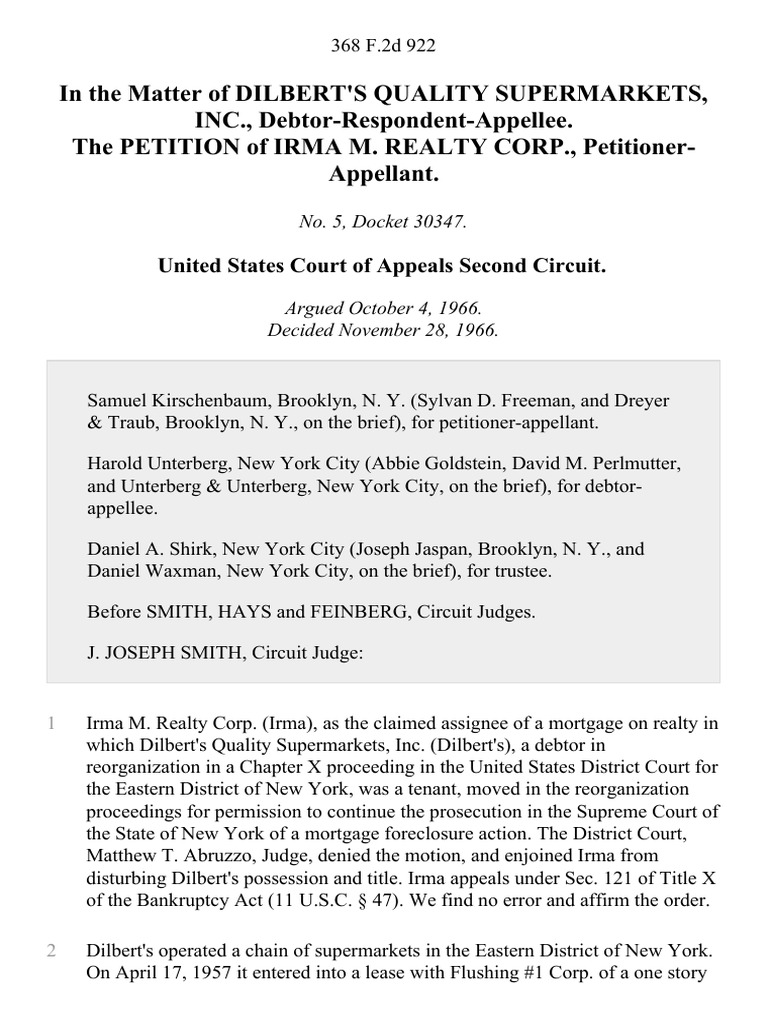 368 F.2d 922

In the Matter of DILBERT'S QUALITY SUPERMARKETS, INC., Debtor-Respondent-Appellee.
The PETITION of IRMA M. REALTY CORP., Petitioner-Appellant.

No. 5, Docket 30347.

United States Court of Appeals Second Circuit.

Argued October 4, 1966.
Decided November 28, 1966.

Samuel Kirschenbaum, Brooklyn, N. Y. (Sylvan D. Freeman, and Dreyer & Traub, Brooklyn, N. Y., on the brief), for petitioner-appellant.

Harold Unterberg, New York City (Abbie Goldstein, David M. Perlmutter, and Unterberg & Unterberg, New York City, on the brief), for debtor-appellee.

Daniel A. Shirk, New York City (Joseph Jaspan, Brooklyn, N. Y., and Daniel Waxman, New York City, on the brief), for trustee.

Before SMITH, HAYS and FEINBERG, Circuit Judges.

J. JOSEPH SMITH, Circuit Judge:

1 Irma M. Realty Corp. (Irma), as the claimed assignee of a mortgage on realty in which Dilbert's Quality Supermarkets, Inc. (Dilbert's), a debtor in reorganization in a Chapter X proceeding in the United States District Court for the Eastern District of New York, was a tenant, moved in the reorganization proceedings for permission to continue the prosecution in the Supreme Court of the State of New York of a mortgage foreclosure action. The District Court, Matthew T. Abruzzo, Judge, denied the motion, and enjoined Irma from disturbing Dilbert's possession and title. Irma appeals under Sec. 121 of Title X of the Bankruptcy Act (11 U.S.C. § 47). We find no error and affirm the order.

2 Dilbert's operated a chain of supermarkets in the Eastern District of New York. On April 17, 1957 it entered into a lease with Flushing #1 Corp. of a one story